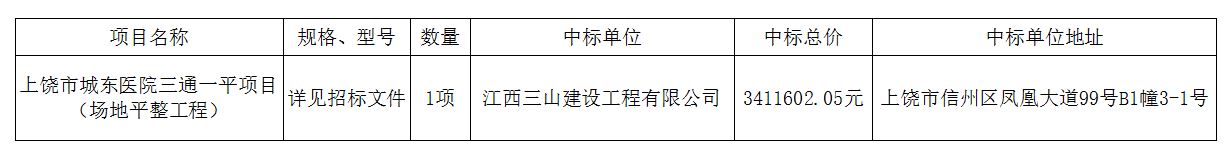 | 项目名称 | 规格、型号 | 数量 | 中标单位 | 中标总价 | 中标单位地址 |
|---|---|---|---|---|---|
| 上饶市城东医院三通一平项目（场地平整工程） | 详见招标文件 | 1项 | 江西三山建设工程有限公司 | 3411602.05元 | 上饶市信州区凤凰大道99号B1幢3-1号 |